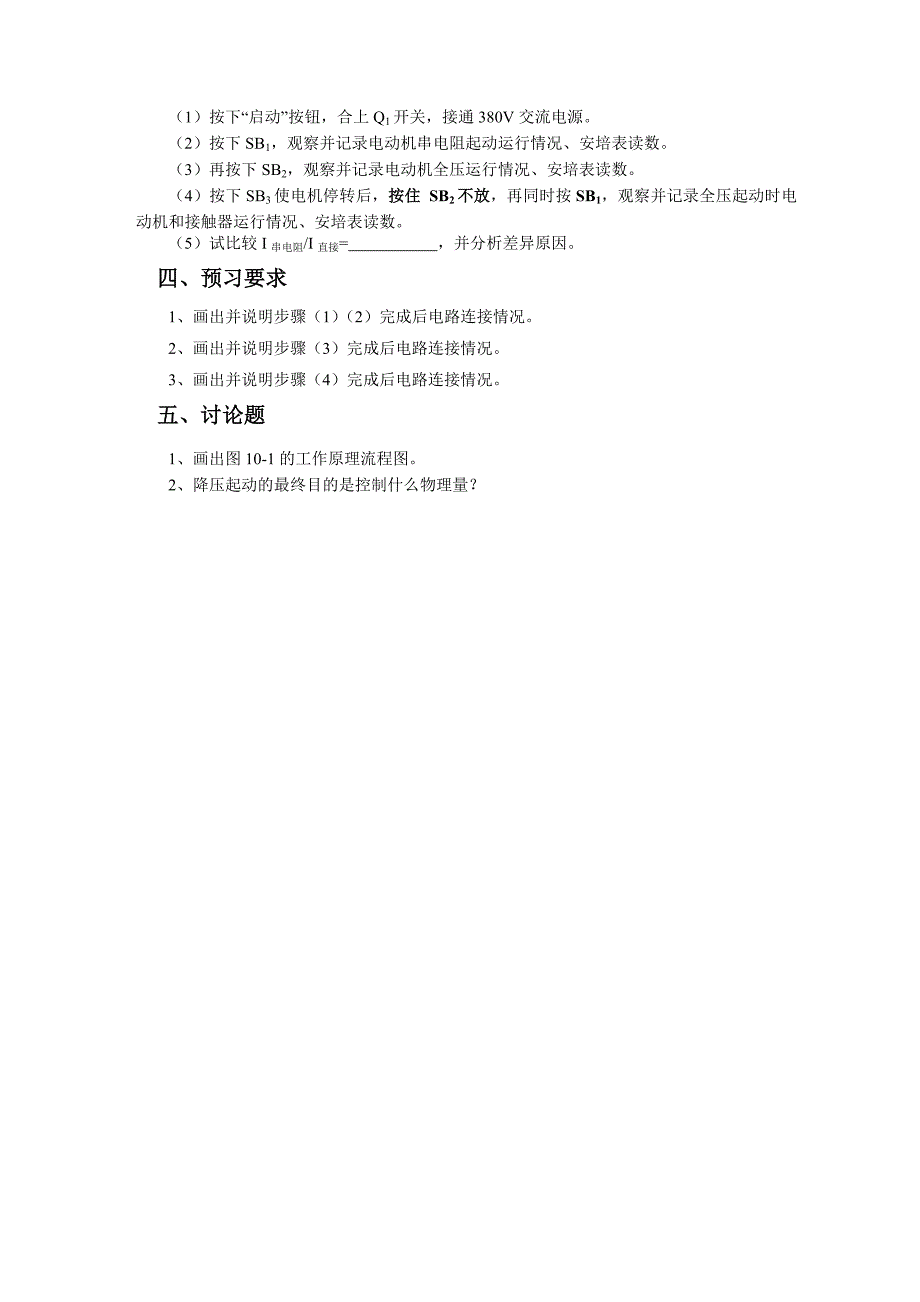 （1）按下“启动”按钮，合上 $Q_1$ 开关，接通 380V 交流电源。

（2）按下 $SB_1$，观察并记录电动机串电阻起动运行情况、安培表读数。

（3）再按下 $SB_2$，观察并记录电动机全压运行情况、安培表读数。

（4）按下 $SB_3$ 使电机停转后，按住 $SB_2$ 不放，再同时按 $SB_1$，观察并记录全压起动时电动机和接触器运行情况、安培表读数。

（5）试比较 $I_{串电阻}/I_{直接}$=____________，并分析差异原因。

四、预习要求

1、画出并说明步骤（1）（2）完成后电路连接情况。

2、画出并说明步骤（3）完成后电路连接情况。

3、画出并说明步骤（4）完成后电路连接情况。

五、讨论题

1、画出图 10-1 的工作原理流程图。

2、降压起动的最终目的是控制什么物理量？